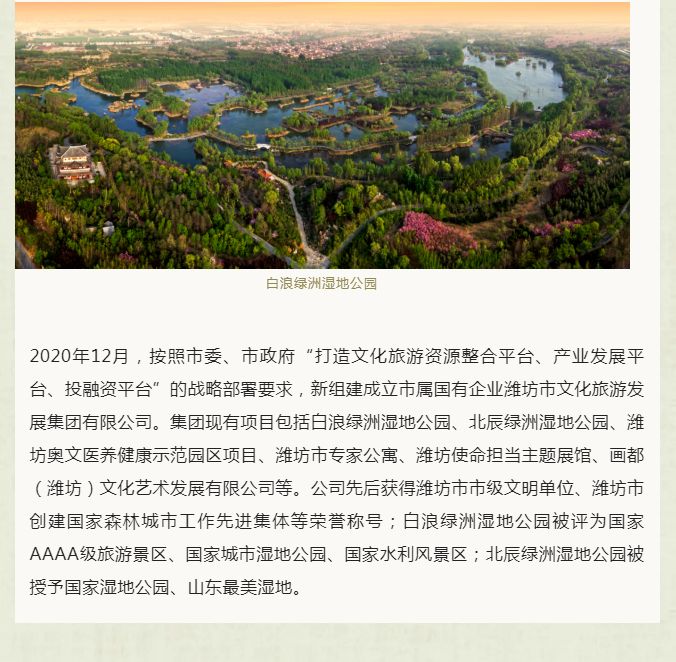 白浪绿洲湿地公园

2020年12月，按照市委、市政府“打造文化旅游资源整合平台、产业发展平台、投融资平台”的战略部署要求，新组建成立市属国有企业潍坊市文化旅游发展集团有限公司。集团现有项目包括白浪绿洲湿地公园、北辰绿洲湿地公园、潍坊奥文医养健康示范园区项目、潍坊市专家公寓、潍坊使命担当主题展馆、画都（潍坊）文化艺术发展有限公司等。公司先后获得潍坊市市级文明单位、潍坊市创建国家森林城市工作先进集体等荣誉称号；白浪绿洲湿地公园被评为国家AAAA级旅游景区、国家城市湿地公园、国家水利风景区；北辰绿洲湿地公园被授予国家湿地公园、山东最美湿地。